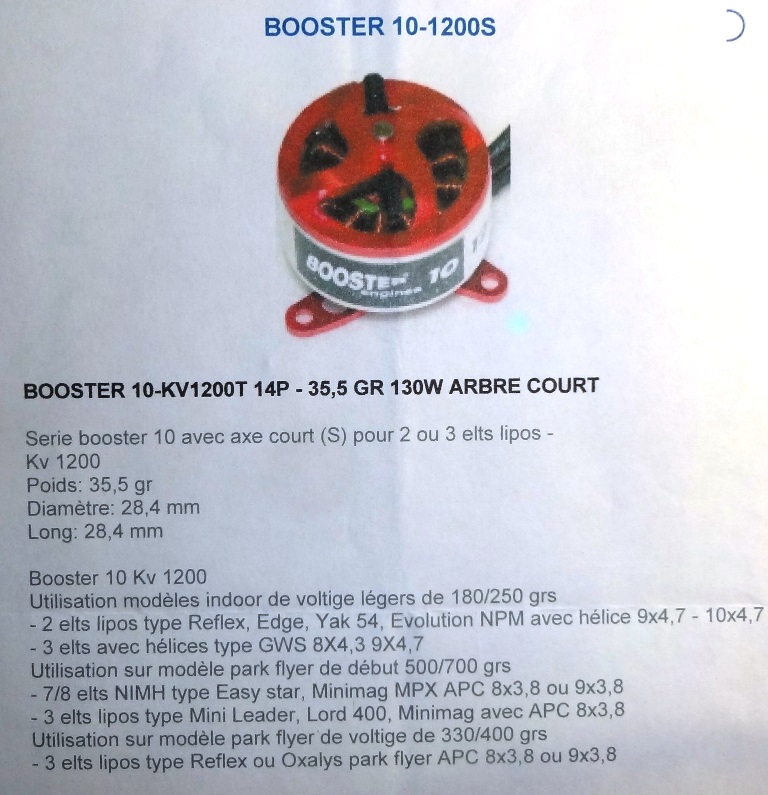 BOOSTER 10-1200S

BOOSTER 10-KV1200T 14P - 35,5 GR 130W ARBRE COURT

Serie booster 10 avec axe court (S) pour 2 ou 3 elts lipos -
Kv 1200
Poids: 35,5 gr
Diamètre: 28,4 mm
Long: 28,4 mm

Booster 10 Kv 1200
Utilisation modèles indoor de voltige légers de 180/250 grs
- 2 elts lipos type Reflex, Edge, Yak 54, Evolution NPM avec hélice 9x4,7 - 10x4,7
- 3 elts avec hélices type GWS 8X4,3 9X4,7
Utilisation sur modèle park flyer de début 500/700 grs
- 7/8 elts NIMH type Easy star, Minimag MPX APC 8x3,8 ou 9x3,8
- 3 elts lipos type Mini Leader, Lord 400, Minimag avec APC 8x3,8
Utilisation sur modèle park flyer de voltige de 330/400 grs
- 3 elts lipos type Reflex ou Oxalys park flyer APC 8x3,8 ou 9x3,8